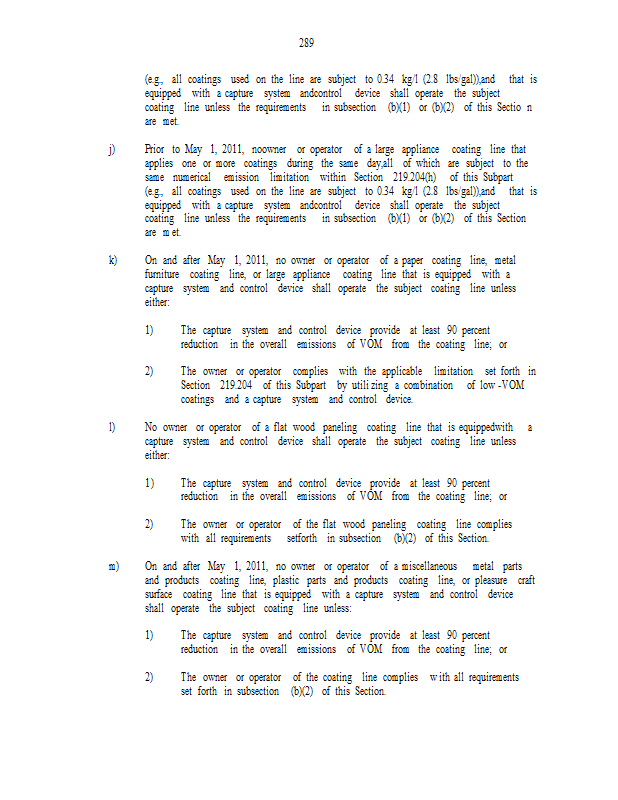 289

(e.g., all coatings used on the line are subject to 0.34 kg/l (2.8 lbs/gal)),and that is equipped with a capture system andcontrol device shall operate the subject coating line unless the requirements in subsection (b)(1) or (b)(2) of this Sectio n are met.

j) Prior to May 1, 2011, noowner or operator of a large appliance coating line that applies one or more coatings during the same day,all of which are subject to the same numerical emission limitation within Section 219.204(h) of this Subpart (e.g., all coatings used on the line are subject to 0.34 kg/l (2.8 lbs/gal)),and that is equipped with a capture system andcontrol device shall operate the subject coating line unless the requirements in subsection (b)(1) or (b)(2) of this Section are m et.

k) On and after May 1, 2011, no owner or operator of a paper coating line, metal furniture coating line, or large appliance coating line that is equipped with a capture system and control device shall operate the subject coating line unless either:

1) The capture system and control device provide at least 90 percent reduction in the overall emissions of VOM from the coating line; or

2) The owner or operator complies with the applicable limitation set forth in Section 219.204 of this Subpart by utili zing a combination of low -VOM coatings and a capture system and control device.

l) No owner or operator of a flat wood paneling coating line that is equippedwith a capture system and control device shall operate the subject coating line unless either:

1) The capture system and control device provide at least 90 percent reduction in the overall emissions of VOM from the coating line; or

2) The owner or operator of the flat wood paneling coating line complies with all requirements setforth in subsection (b)(2) of this Section.

m) On and after May 1, 2011, no owner or operator of a miscellaneous metal parts and products coating line, plastic parts and products coating line, or pleasure craft surface coating line that is equipped with a capture system and control device shall operate the subject coating line unless:

1) The capture system and control device provide at least 90 percent reduction in the overall emissions of VOM from the coating line; or

2) The owner or operator of the coating line complies w ith all requirements set forth in subsection (b)(2) of this Section.